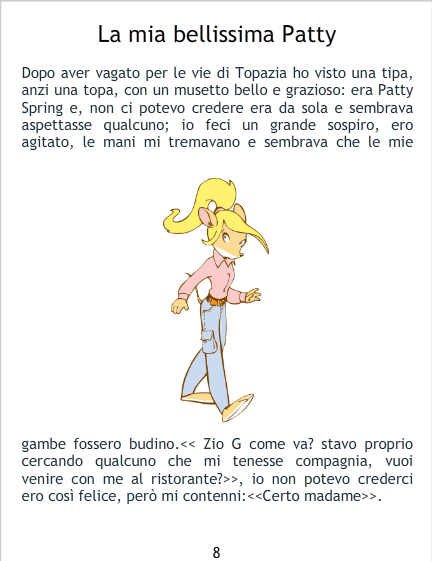 La mia bellissima Patty

Dopo aver vagato per le vie di Topazia ho visto una tipa, anzi una topa, con un musetto bello e grazioso: era Patty Spring e, non ci potevo credere era da sola e sembrava aspettasse qualcuno; io feci un grande sospiro, ero agitato, le mani mi tremavano e sembrava che le mie

gambe fossero budino.<< Zio G come va? stavo proprio cercando qualcuno che mi tenesse compagnia, vuoi venire con me al ristorante?>>, io non potevo crederci ero così felice, però mi contenni:<<Certo madame>>.

8